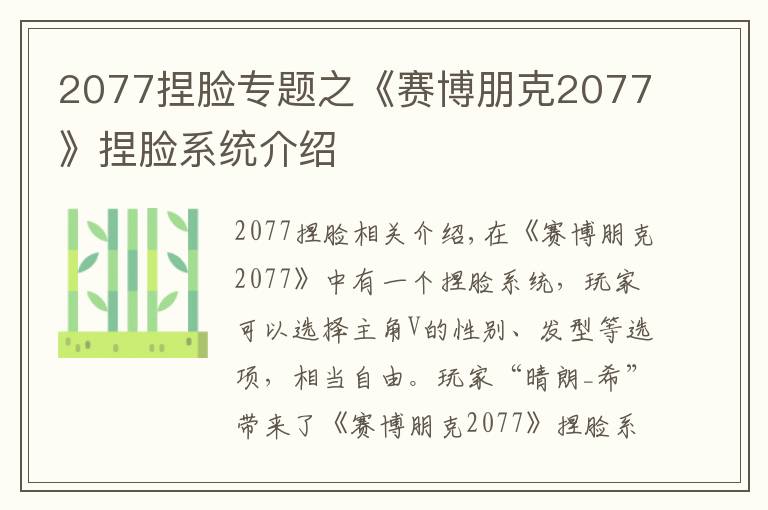 2077捏脸专题之《赛博朋克2077》捏脸系统介绍

2077捏脸相关介绍，在《赛博朋克2077》中有一个捏脸系统，玩家可以选择主角V的性别、发型等选项，相当自由。玩家“晴朗-希”带来了《赛博朋克2077》捏脸系